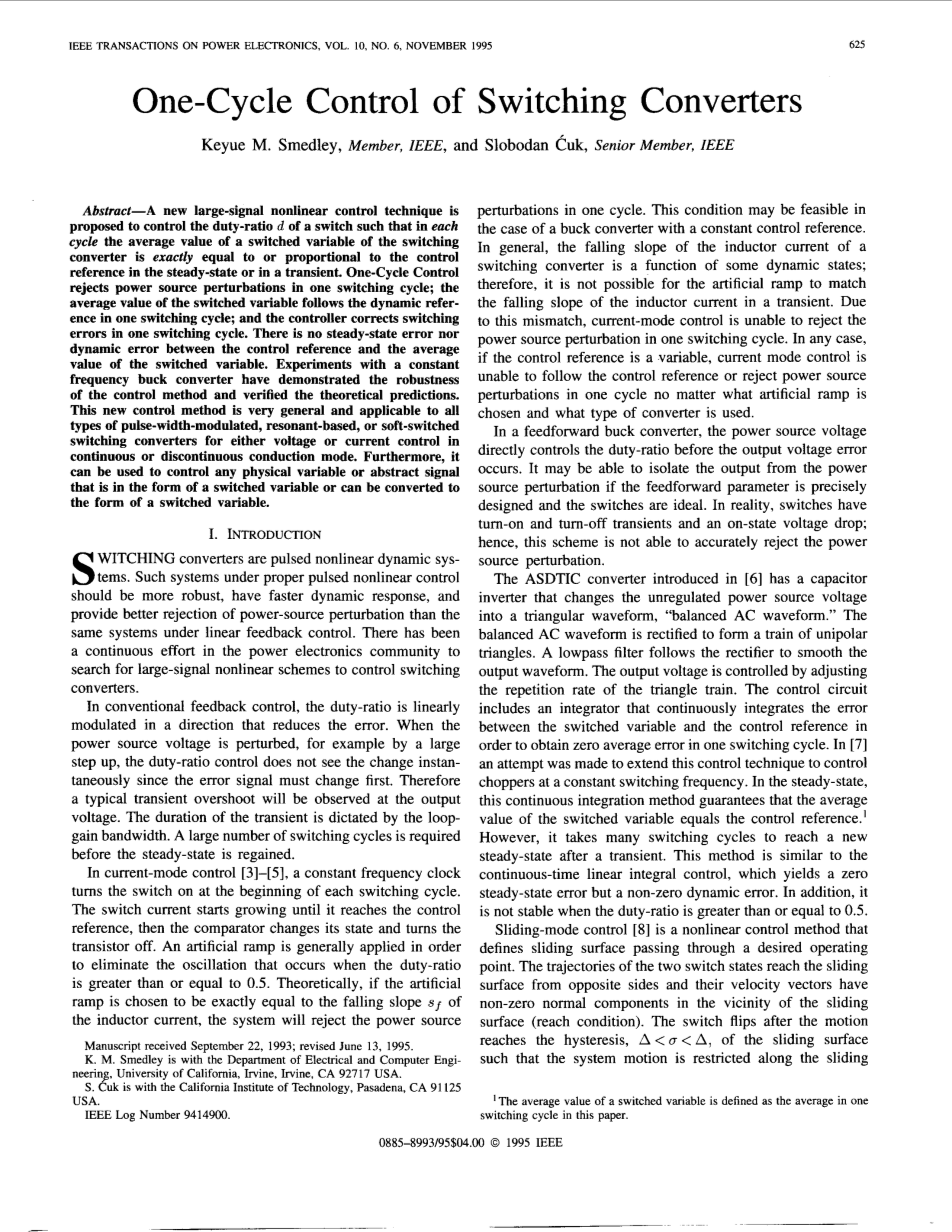 IEEE TRANSACTIONS ON POWER ELECTRONICS, VOL. 10, NO. 6, NOVEMBER 1995

625

One-Cycle Control of Switching Converters

Keyue M. Smedley, Member, IEEE, and Slobodan Ćuk, Senior Member, IEEE

Abstract—A new large-signal nonlinear control technique is proposed to control the duty-ratio $d$ of a switch such that in each cycle the average value of a switched variable of the switching converter is exactly equal to or proportional to the control reference in the steady-state or in a transient. One-Cycle Control rejects power source perturbations in one switching cycle; the average value of the switched variable follows the dynamic reference in one switching cycle; and the controller corrects switching errors in one switching cycle. There is no steady-state error nor dynamic error between the control reference and the average value of the switched variable. Experiments with a constant frequency buck converter have demonstrated the robustness of the control method and verified the theoretical predictions. This new control method is very general and applicable to all types of pulse-width-modulated, resonant-based, or soft-switched switching converters for either voltage or current control in continuous or discontinuous conduction mode. Furthermore, it can be used to control any physical variable or abstract signal that is in the form of a switched variable or can be converted to the form of a switched variable.

I. INTRODUCTION

SWITCHING converters are pulsed nonlinear dynamic systems. Such systems under proper pulsed nonlinear control should be more robust, have faster dynamic response, and provide better rejection of power-source perturbation than the same systems under linear feedback control. There has been a continuous effort in the power electronics community to search for large-signal nonlinear schemes to control switching converters.

In conventional feedback control, the duty-ratio is linearly modulated in a direction that reduces the error. When the power source voltage is perturbed, for example by a large step up, the duty-ratio control does not see the change instantaneously since the error signal must change first. Therefore a typical transient overshoot will be observed at the output voltage. The duration of the transient is dictated by the loop-gain bandwidth. A large number of switching cycles is required before the steady-state is regained.

In current-mode control [3]–[5], a constant frequency clock turns the switch on at the beginning of each switching cycle. The switch current starts growing until it reaches the control reference, then the comparator changes its state and turns the transistor off. An artificial ramp is generally applied in order to eliminate the oscillation that occurs when the duty-ratio is greater than or equal to 0.5. Theoretically, if the artificial ramp is chosen to be exactly equal to the falling slope $s_f$ of the inductor current, the system will reject the power source

Manuscript received September 22, 1993; revised June 13, 1995.
K. M. Smedley is with the Department of Electrical and Computer Engineering, University of California, Irvine, Irvine, CA 92717 USA.
S. Ćuk is with the California Institute of Technology, Pasadena, CA 91125 USA.
IEEE Log Number 9414900.

perturbations in one cycle. This condition may be feasible in the case of a buck converter with a constant control reference. In general, the falling slope of the inductor current of a switching converter is a function of some dynamic states; therefore, it is not possible for the artificial ramp to match the falling slope of the inductor current in a transient. Due to this mismatch, current-mode control is unable to reject the power source perturbation in one switching cycle. In any case, if the control reference is a variable, current mode control is unable to follow the control reference or reject power source perturbations in one cycle no matter what artificial ramp is chosen and what type of converter is used.

In a feedforward buck converter, the power source voltage directly controls the duty-ratio before the output voltage error occurs. It may be able to isolate the output from the power source perturbation if the feedforward parameter is precisely designed and the switches are ideal. In reality, switches have turn-on and turn-off transients and an on-state voltage drop; hence, this scheme is not able to accurately reject the power source perturbation.

The ASDTIC converter introduced in [6] has a capacitor inverter that changes the unregulated power source voltage into a triangular waveform, "balanced AC waveform." The balanced AC waveform is rectified to form a train of unipolar triangles. A lowpass filter follows the rectifier to smooth the output waveform. The output voltage is controlled by adjusting the repetition rate of the triangle train. The control circuit includes an integrator that continuously integrates the error between the switched variable and the control reference in order to obtain zero average error in one switching cycle. In [7] an attempt was made to extend this control technique to control choppers at a constant switching frequency. In the steady-state, this continuous integration method guarantees that the average value of the switched variable equals the control reference.$^1$ However, it takes many switching cycles to reach a new steady-state after a transient. This method is similar to the continuous-time linear integral control, which yields a zero steady-state error but a non-zero dynamic error. In addition, it is not stable when the duty-ratio is greater than or equal to 0.5.

Sliding-mode control [8] is a nonlinear control method that defines sliding surface passing through a desired operating point. The trajectories of the two switch states reach the sliding surface from opposite sides and their velocity vectors have non-zero normal components in the vicinity of the sliding surface (reach condition). The switch flips after the motion reaches the hysteresis, $\Delta < \sigma < \Delta$, of the sliding surface such that the system motion is restricted along the sliding

$^1$The average value of a switched variable is defined as the average in one switching cycle in this paper.

0885–8993/95$04.00 © 1995 IEEE